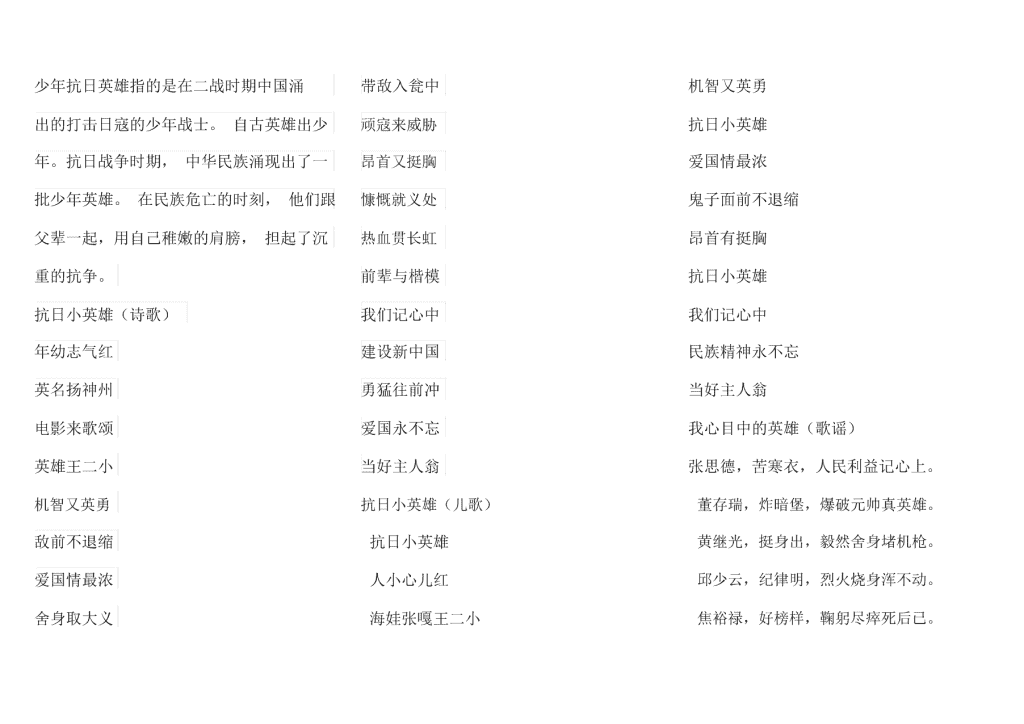 少年抗日英雄指的是在二战时期中国涌出的打击日寇的少年战士。 自古英雄出少年。抗日战争时期， 中华民族涌现出了一批少年英雄。 在民族危亡的时刻， 他们跟父辈一起，用自己稚嫩的肩膀， 担起了沉重的抗争。

抗日小英雄（诗歌）

年幼志气红

英名扬神州

电影来歌颂

英雄王二小

机智又英勇

敌前不退缩

爱国情最浓

舍身取大义

带敌入瓮中

顽寇来威胁

昂首又挺胸

慷慨就义处

热血贯长虹

前辈与楷模

我们记心中

建设新中国

勇猛往前冲

爱国永不忘

当好主人翁

抗日小英雄（儿歌）

抗日小英雄

人小心儿红

海娃张嘎王二小

机智又英勇

抗日小英雄

爱国情最浓

鬼子面前不退缩

昂首有挺胸

抗日小英雄

我们记心中

民族精神永不忘

当好主人翁

我心目中的英雄（歌谣）

张思德，苦寒衣，人民利益记心上。

董存瑞，炸暗堡，爆破元帅真英雄。

黄继光，挺身出，毅然舍身堵机枪。

邱少云，纪律明，烈火烧身浑不动。

焦裕禄，好榜样，鞠躬尽瘁死后已。